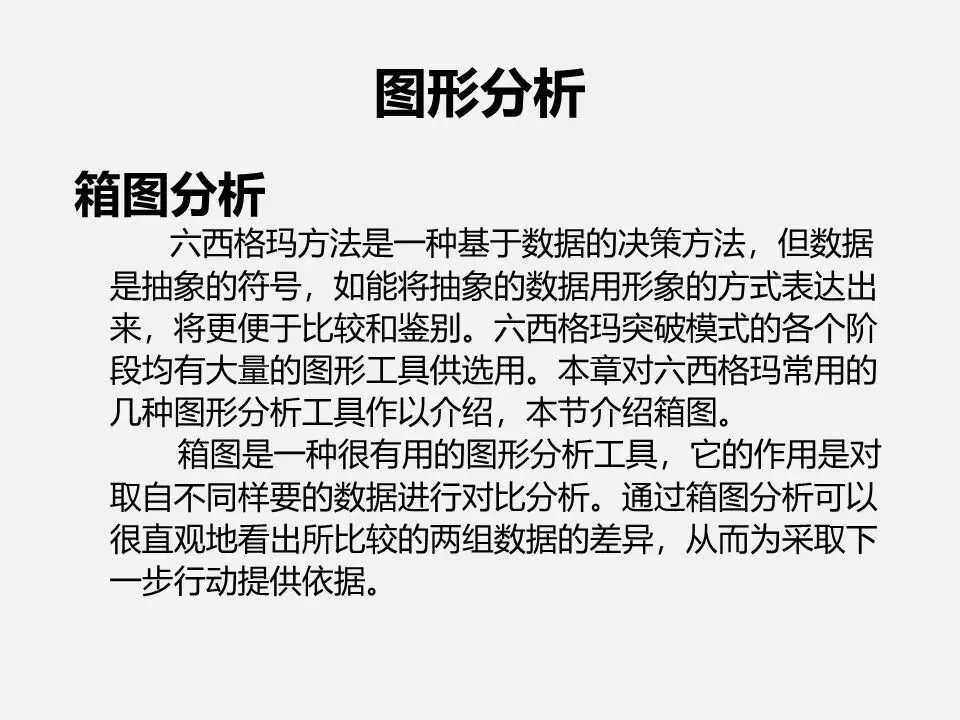 图形分析

箱图分析

六西格玛方法是一种基于数据的决策方法，但数据是抽象的符号，如能将抽象的数据用形象的方式表达出来，将更便于比较和鉴别。六西格玛突破模式的各个阶段均有大量的图形工具供选用。本章对六西格玛常用的几种图形分析工具作以介绍，本节介绍箱图。

箱图是一种很有用的图形分析工具，它的作用是对取自不同样要的数据进行对比分析。通过箱图分析可以很直观地看出所比较的两组数据的差异，从而为采取下一步行动提供依据。